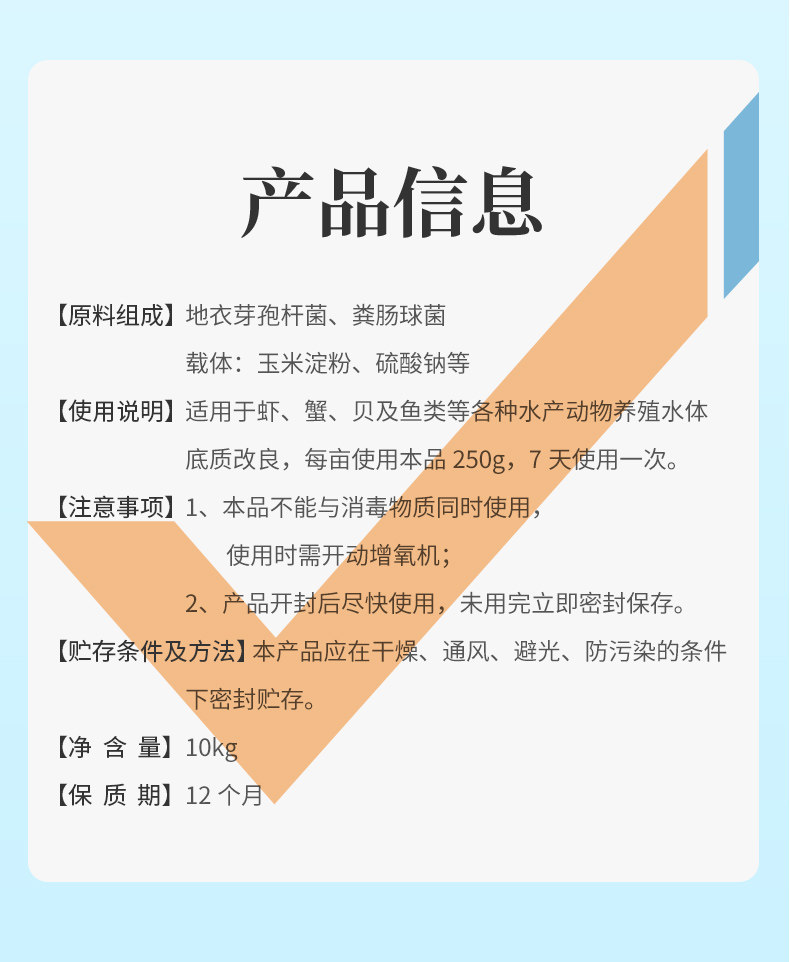 产品信息

【原料组成】地衣芽孢杆菌、粪肠球菌

载体：玉米淀粉、硫酸钠等

【使用说明】适用于虾、蟹、贝及鱼类等各种水产动物养殖水体底质改良，每亩使用本品250g，7天使用一次。

【注意事项】1、本品不能与消毒物质同时使用，使用时需开动增氧机；

2、产品开封后尽快使用，未用完立即密封保存。

【贮存条件及方法】本产品应在干燥、通风、避光、防污染的条件下密封贮存。

【净 含 量】10kg

【保 质 期】12个月